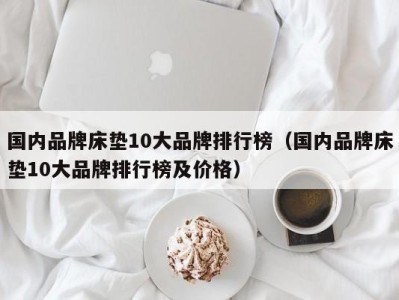 国内品牌床垫10大品牌排行榜（国内品牌床垫10大品牌排行榜及价格）